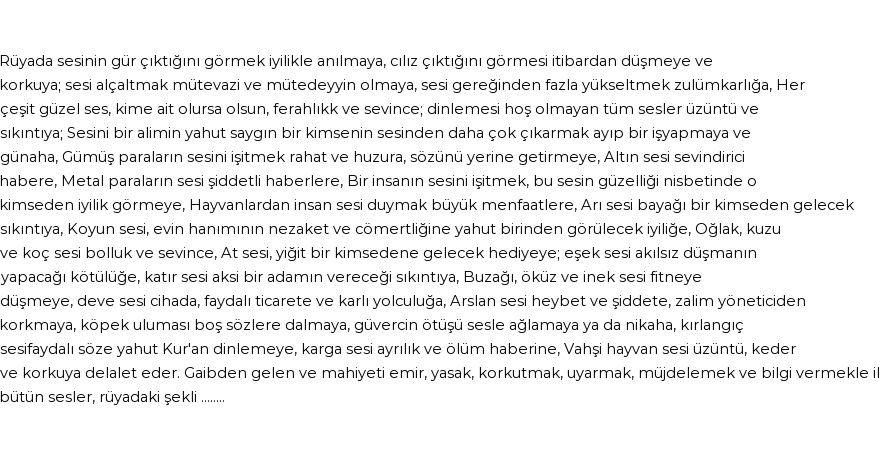 Rüyada sesinin gür çıktığını görmek iyilikle anılmaya, cılız çıktığını görmesi itibardan düşmeye ve korkuya; sesi alçaltmak mütevazi ve mütedeyyin olmaya, sesi gereğinden fazla yükseltmek zulümkarlığa, Her çeşit güzel ses, kime ait olursa olsun, ferahlıkk ve sevince; dinlemesi hoş olmayan tüm sesler üzüntü ve sıkıntıya; Sesini bir alimin yahut saygın bir kimsenin sesinden daha çok çıkarmak ayıp bir işyapmaya ve günaha, Gümüş paraların sesini işitmek rahat ve huzura, sözünü yerine getirmeye, Altın sesi sevindirici habere, Metal paraların sesi şiddetli haberlere, Bir insanın sesini işitmek, bu sesin güzelliği nisbetinde o kimseden iyilik görmeye, Hayvanlardan insan sesi duymak büyük menfaatlere, Arı sesi bayağı bir kimseden gelecek sıkıntıya, Koyun sesi, evin hanımının nezaket ve cömertliğine yahut birinden görülecek iyiliğe, Oğlak, kuzu ve koç sesi bolluk ve sevince, At sesi, yiğit bir kimsedene gelecek hediyeye; eşek sesi akılsız düşmanın yapacağı kötülüğe, katır sesi aksi bir adamın vereceği sıkıntıya, Buzağı, öküz ve inek sesi fitneye düşmeye, deve sesi cihada, faydalı ticarete ve karlı yolculuğa, Arslan sesi heybet ve şiddete, zalim yöneticiden korkmaya, köpek uluması boş sözlere dalmaya, güvercin ötüşü sesle ağlamaya ya da nikaha, kırlangıç sesifaydalı söze yahut Kur'an dinlemeye, karga sesi ayrılık ve ölüm haberine, Vahşi hayvan sesi üzüntü, keder ve korkuya delalet eder. Gaibden gelen ve mahiyeti emir, yasak, korkutmak, uyarmak, müjdelemek ve bilgi vermekle il bütün sesler, rüyadaki şekli ........